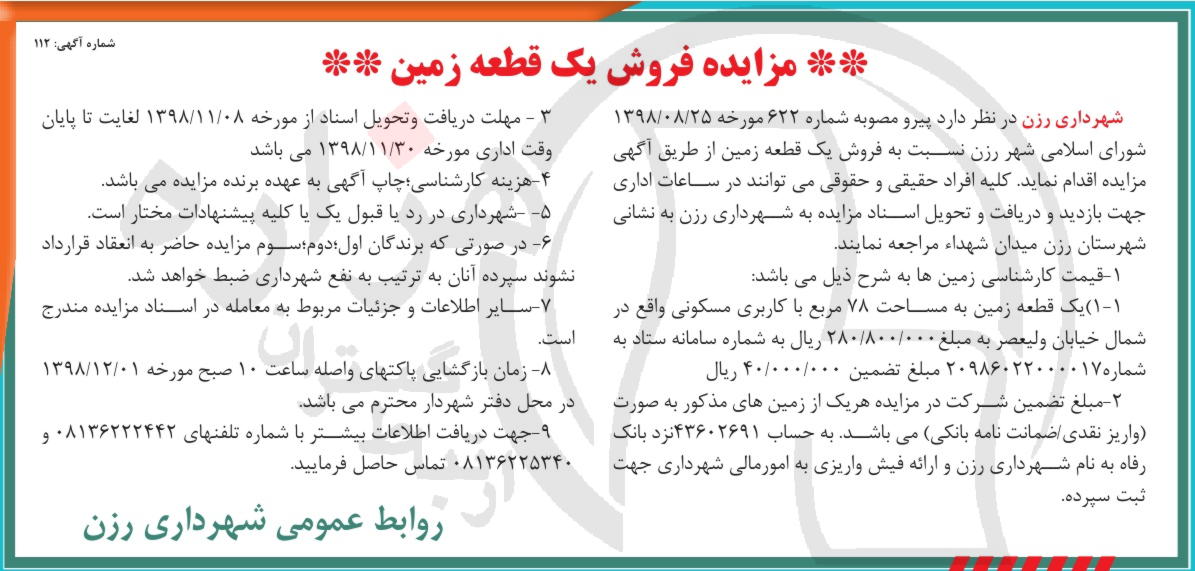 شماره آگهی: ۱۱۲

** مزایده فروش یک قطعه زمین **

شهرداری رزن در نظر دارد پیرو مصوبه شماره ۶۲۲ مورخه ۱۳۹۸/۰۸/۲۵ شورای اسلامی شهر رزن نسبت به فروش یک قطعه زمین از طریق آگهی مزایده اقدام نماید. کلیه افراد حقیقی و حقوقی می توانند در ساعات اداری جهت بازدید و دریافت و تحویل اسناد مزایده به شهرداری رزن به نشانی شهرستان رزن میدان شهداء مراجعه نمایند.

۱-قیمت کارشناسی زمین ها به شرح ذیل می باشد:

۱-۱)یک قطعه زمین به مساحت ۷۸ مربع با کاربری مسکونی واقع در شمال خیابان ولیعصر به مبلغ ۲۸۰/۸۰۰/۰۰۰ ریال به شماره سامانه ستاد به شماره۲۰۹۸۶۰۲۲۰۰۰۰۱۷ مبلغ تضمین ۴۰/۰۰۰/۰۰۰ ریال

۲-مبلغ تضمین شرکت در مزایده هریک از زمین های مذکور به صورت (واریز نقدی/ضمانت نامه بانکی) می باشد. به حساب ۴۳۶۰۲۶۹۱نزد بانک رفاه به نام شهرداری رزن و ارائه فیش واریزی به امورمالی شهرداری جهت ثبت سپرده.

۳ - مهلت دریافت وتحویل اسناد از مورخه ۱۳۹۸/۱۱/۰۸ لغایت تا پایان وقت اداری مورخه ۱۳۹۸/۱۱/۳۰ می باشد

۴-هزینه کارشناسی؛چاپ آگهی به عهده برنده مزایده می باشد.

۵- -شهرداری در رد یا قبول یک یا کلیه پیشنهادات مختار است.

۶- در صورتی که برندگان اول؛دوم؛سوم مزایده حاضر به انعقاد قرارداد نشوند سپرده آنان به ترتیب به نفع شهرداری ضبط خواهد شد.

۷-سایر اطلاعات و جزئیات مربوط به معامله در اسناد مزایده مندرج است.

۸- زمان بازگشایی پاکتهای واصله ساعت ۱۰ صبح مورخه ۱۳۹۸/۱۲/۰۱ در محل دفتر شهردار محترم می باشد.

۹-جهت دریافت اطلاعات بیشتر با شماره تلفنهای ۰۸۱۳۶۲۲۲۴۴۲ و ۰۸۱۳۶۲۲۵۳۴۰ تماس حاصل فرمایید.

روابط عمومی شهرداری رزن